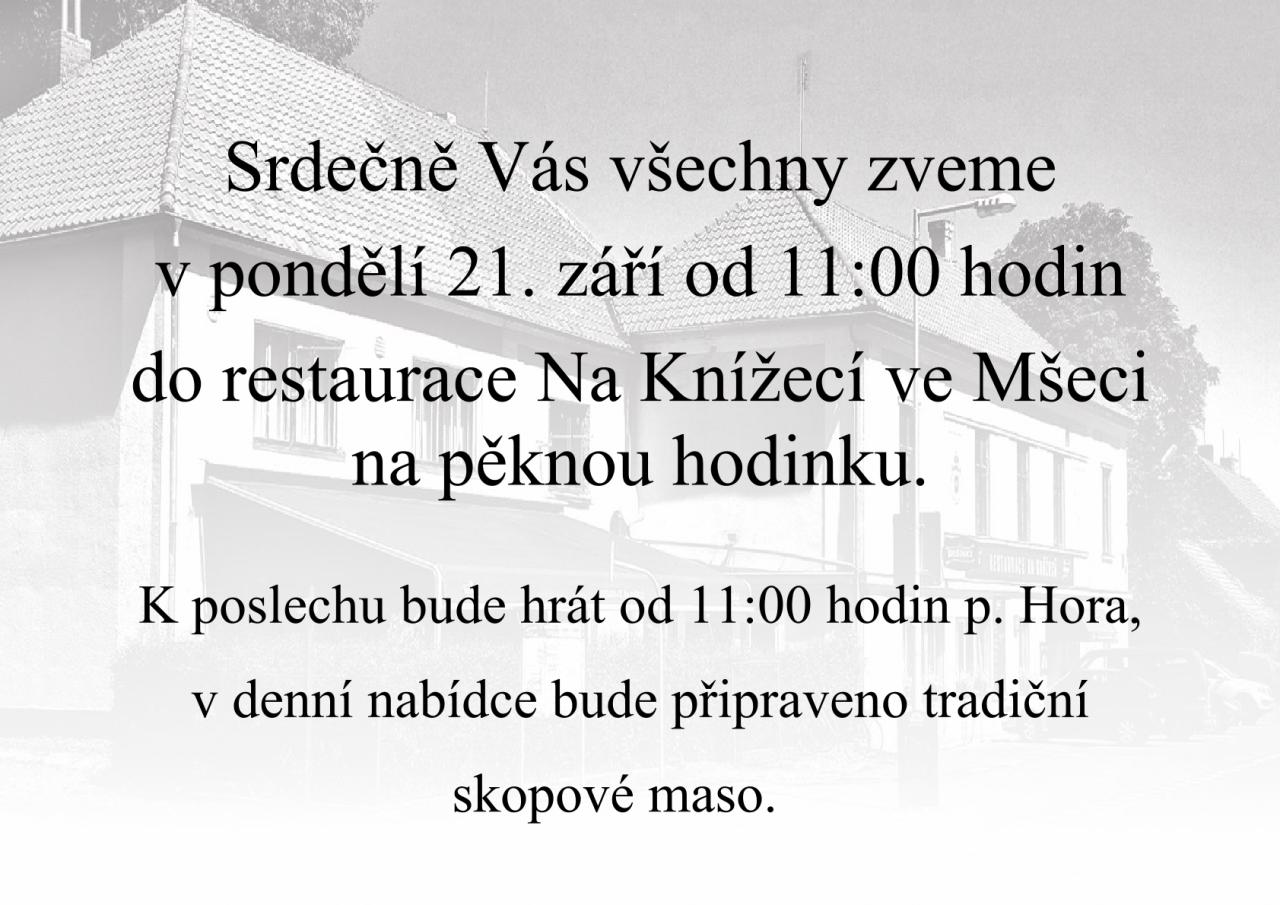 Srdečně Vás všechny zveme v pondělí 21. září od 11:00 hodin do restaurace Na Knížecí ve Mšeci na pěknou hodinku.

K poslechu bude hrát od 11:00 hodin p. Hora, v denní nabídce bude připraveno tradiční skopové maso.